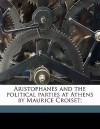 Aristophanes and the political parties at Athens by Maurice Croiset;